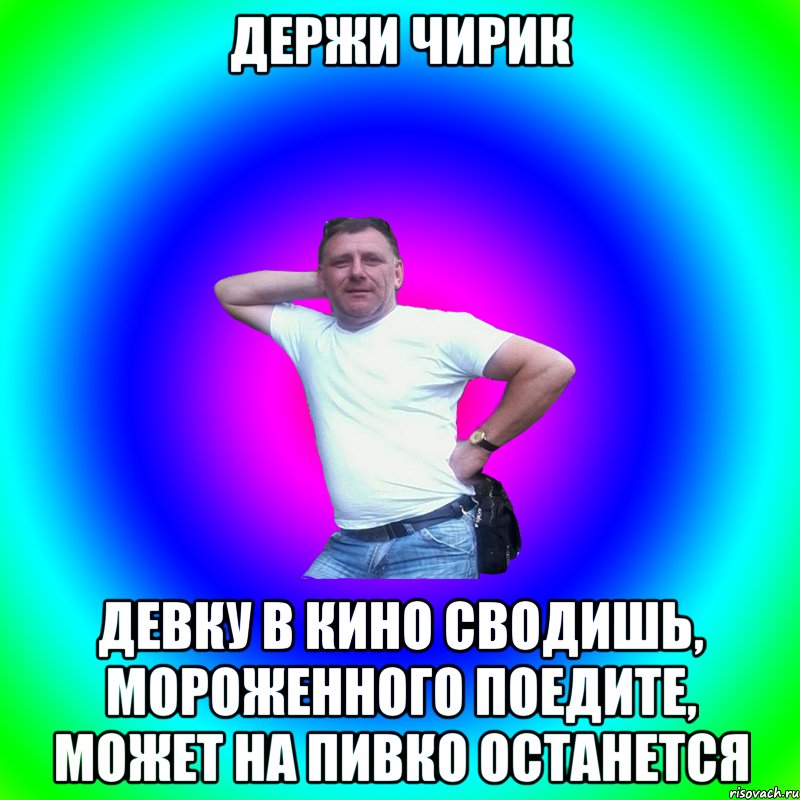 ДЕРЖИ ЧИРИК

ДЕВКУ В КИНО СВОДИШЬ, МОРОЖЕННОГО ПОЕДИТЕ, МОЖЕТ НА ПИВКО ОСТАНЕТСЯ

risovach.ru